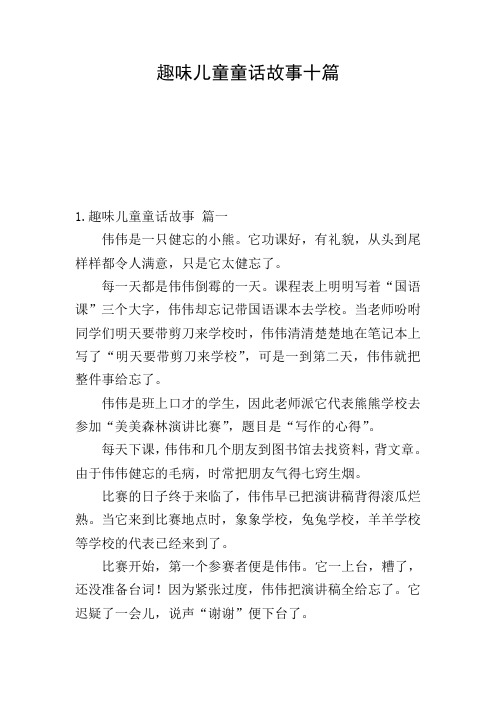 趣味儿童童话故事十篇

1. 趣味儿童童话故事 篇一

伟伟是一只健忘的小熊。它功课好，有礼貌，从头到尾样样都令人满意，只是它太健忘了。

每一天都是伟伟倒霉的一天。课程表上明明写着“国语课”三个大字，伟伟却忘记带国语课本去学校。当老师吩咐同学们明天要带剪刀来学校时，伟伟清清楚楚地在笔记本上写了“明天要带剪刀来学校”，可是一到第二天，伟伟就把整件事给忘了。

伟伟是班上口才的学生，因此老师派它代表熊熊学校去参加“美美森林演讲比赛”，题目是“写作的心得”。

每天下课，伟伟和几个朋友到图书馆去找资料，背文章。由于伟伟健忘的毛病，时常把朋友气得七窍生烟。

比赛的日子终于来临了，伟伟早已把演讲稿背得滚瓜烂熟。当它来到比赛地点时，象象学校，兔兔学校，羊羊学校等学校的代表已经来到了。

比赛开始，第一个参赛者便是伟伟。它一上台，糟了，还没准备台词！因为紧张过度，伟伟把演讲稿全给忘了。它迟疑了一会儿，说声“谢谢”便下台了。